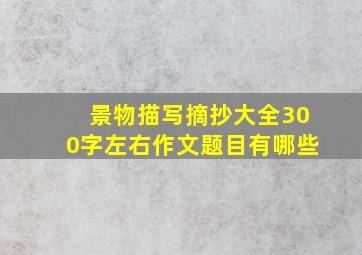 景物描写摘抄大全300字左右作文题目有哪些